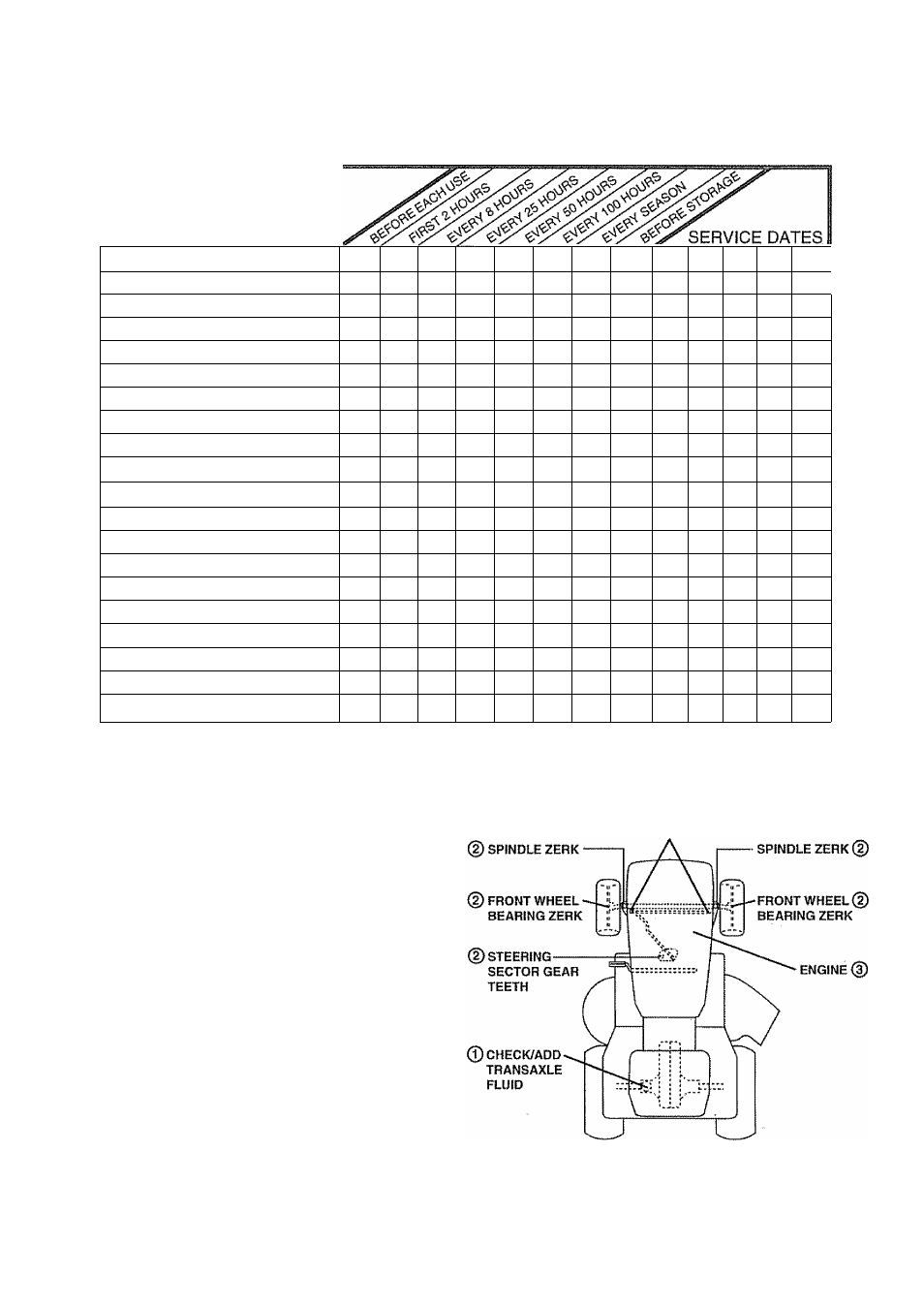 BEFORE EACH USE
FIRST 2 HOURS
EVERY 8 HOURS
EVERY 25 HOURS
EVERY 50 HOURS
EVERY 100 HOURS
EVERY SEASON
BEFORE STORAGE
SERVICE DATES

② SPINDLE ZERK
SPINDLE ZERK ②
② FRONT WHEEL BEARING ZERK
FRONT WHEEL ② BEARING ZERK
② STEERING SECTOR GEAR TEETH
ENGINE ③
① CHECK/ADD TRANSAXLE FLUID